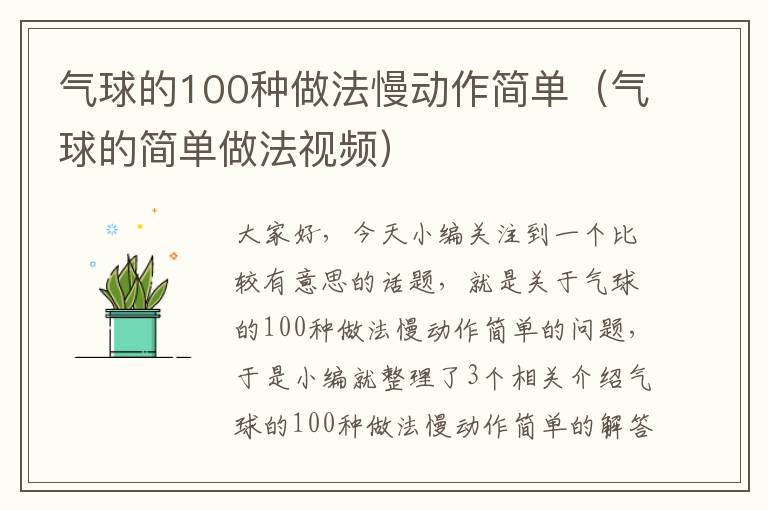 气球的100种做法慢动作简单（气球的简单做法视频）

大家好，今天小编关注到一个比较有意思的话题，就是关于气球的100种做法慢动作简单的问题，于是小编就整理了3个相关介绍气球的100种做法慢动作简单的解答